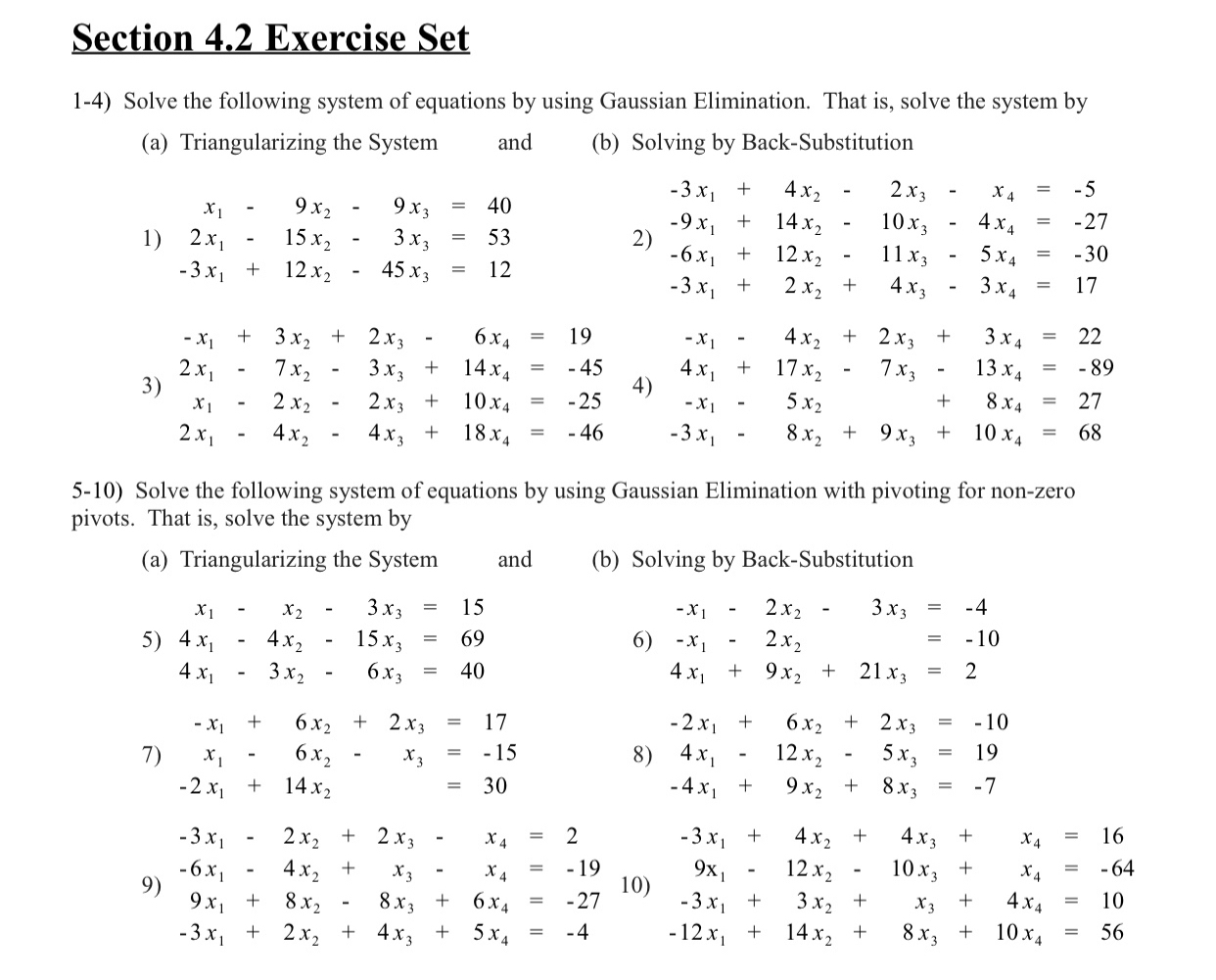 Section 4.2 Exercise Set

1-4) Solve the following system of equations by using Gaussian Elimination. That is, solve the system by

(a) Triangularizing the System and (b) Solving by Back-Substitution

1) $x_1 - 9x_2 - 9x_3 = 40$
$2x_1 - 15x_2 - 3x_3 = 53$
$-3x_1 + 12x_2 - 45x_3 = 12$

2) $-3x_1 + 4x_2 - 2x_3 - x_4 = -5$
$-9x_1 + 14x_2 - 10x_3 - 4x_4 = -27$
$-6x_1 + 12x_2 - 11x_3 - 5x_4 = -30$
$-3x_1 + 2x_2 + 4x_3 - 3x_4 = 17$

3) $-x_1 + 3x_2 + 2x_3 - 6x_4 = 19$
$2x_1 - 7x_2 - 3x_3 + 14x_4 = -45$
$x_1 - 2x_2 - 2x_3 + 10x_4 = -25$
$2x_1 - 4x_2 - 4x_3 + 18x_4 = -46$

4) $-x_1 - 4x_2 + 2x_3 + 3x_4 = 22$
$4x_1 + 17x_2 - 7x_3 - 13x_4 = -89$
$-x_1 - 5x_2 + 8x_4 = 27$
$-3x_1 - 8x_2 + 9x_3 + 10x_4 = 68$

5-10) Solve the following system of equations by using Gaussian Elimination with pivoting for non-zero pivots. That is, solve the system by

(a) Triangularizing the System and (b) Solving by Back-Substitution

5) $x_1 - x_2 - 3x_3 = 15$
$4x_1 - 4x_2 - 15x_3 = 69$
$4x_1 - 3x_2 - 6x_3 = 40$

6) $-x_1 - 2x_2 - 3x_3 = -4$
$-x_1 - 2x_2 = -10$
$4x_1 + 9x_2 + 21x_3 = 2$

7) $-x_1 + 6x_2 + 2x_3 = 17$
$x_1 - 6x_2 - x_3 = -15$
$-2x_1 + 14x_2 = 30$

8) $-2x_1 + 6x_2 + 2x_3 = -10$
$4x_1 - 12x_2 - 5x_3 = 19$
$-4x_1 + 9x_2 + 8x_3 = -7$

9) $-3x_1 - 2x_2 + 2x_3 - x_4 = 2$
$-6x_1 - 4x_2 + x_3 - x_4 = -19$
$9x_1 + 8x_2 - 8x_3 + 6x_4 = -27$
$-3x_1 + 2x_2 + 4x_3 + 5x_4 = -4$

10) $-3x_1 + 4x_2 + 4x_3 + x_4 = 16$
$9x_1 - 12x_2 - 10x_3 + x_4 = -64$
$-3x_1 + 3x_2 + x_3 + 4x_4 = 10$
$-12x_1 + 14x_2 + 8x_3 + 10x_4 = 56$